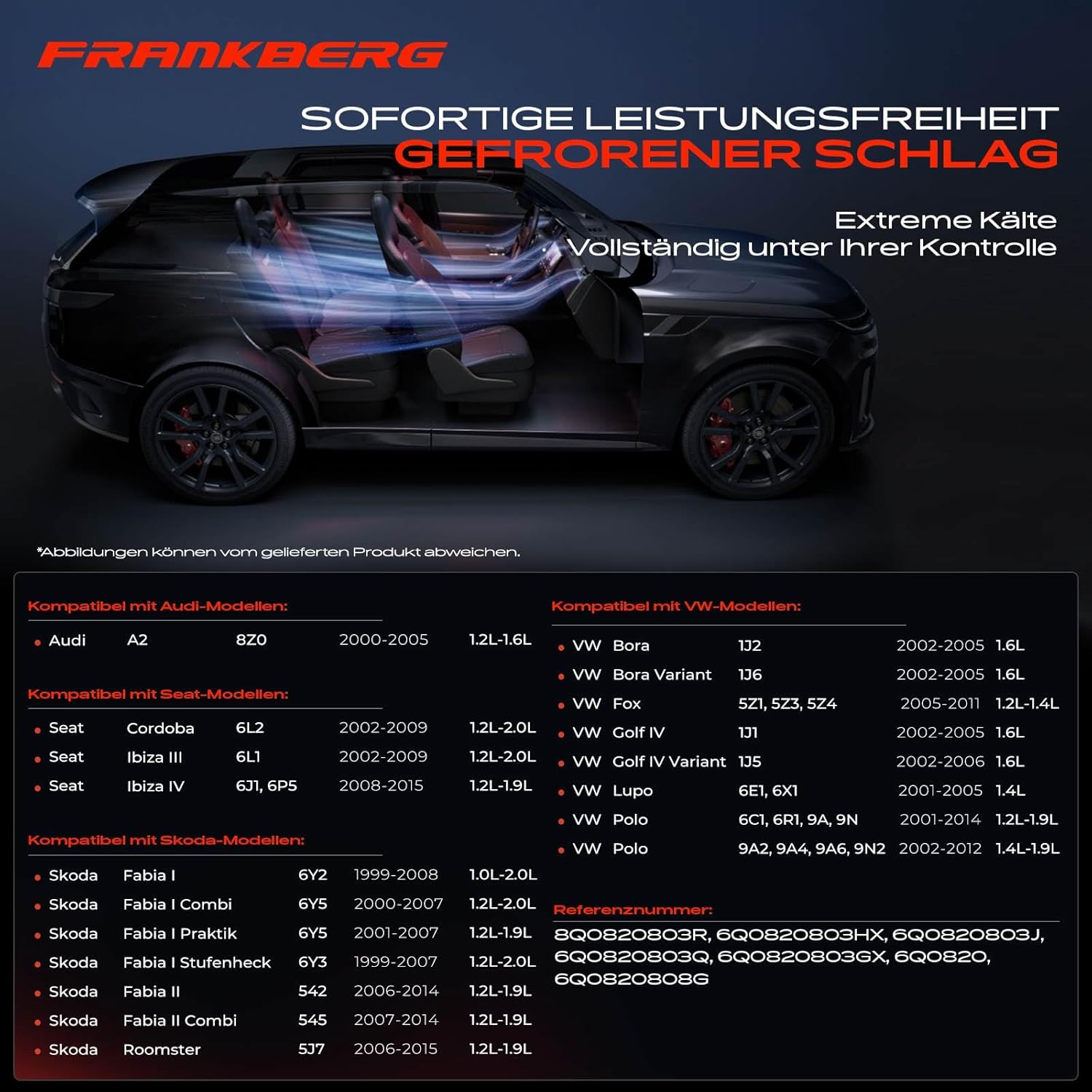 FRANKBERG

SOFORTIGE LEISTUNGSFREIHEIT
GEFRORENER SCHLAG

Extreme Kälte
Vollständig unter Ihrer Kontrolle

*Abbildungen können vom gelieferten Produkt abweichen.

Kompatibel mit Audi-Modellen:

• Audi A2 8Z0 2000-2005 1.2L-1.6L

Kompatibel mit Seat-Modellen:

• Seat Cordoba 6L2 2002-2009 1.2L-2.0L
• Seat Ibiza III 6L1 2002-2009 1.2L-2.0L
• Seat Ibiza IV 6J1, 6P5 2008-2015 1.2L-1.9L

Kompatibel mit Skoda-Modellen:

• Skoda Fabia I 6Y2 1999-2008 1.0L-2.0L
• Skoda Fabia I Combi 6Y5 2000-2007 1.2L-2.0L
• Skoda Fabia I Praktik 6Y5 2001-2007 1.2L-1.9L
• Skoda Fabia I Stufenheck 6Y3 1999-2007 1.2L-2.0L
• Skoda Fabia II 542 2006-2014 1.2L-1.9L
• Skoda Fabia II Combi 545 2007-2014 1.2L-1.9L
• Skoda Roomster 5J7 2006-2015 1.2L-1.9L

Kompatibel mit VW-Modellen:

• VW Bora 1J2 2002-2005 1.6L
• VW Bora Variant 1J6 2002-2005 1.6L
• VW Fox 5Z1, 5Z3, 5Z4 2005-2011 1.2L-1.4L
• VW Golf IV 1J1 2002-2005 1.6L
• VW Golf IV Variant 1J5 2002-2006 1.6L
• VW Lupo 6E1, 6X1 2001-2005 1.4L
• VW Polo 6C1, 6R1, 9A, 9N 2001-2014 1.2L-1.9L
• VW Polo 9A2, 9A4, 9A6, 9N2 2002-2012 1.4L-1.9L

Referenznummer:

8Q0820803R, 6Q0820803HX, 6Q0820803J, 6Q0820803Q, 6Q0820803GX, 6Q0820, 6Q0820808G